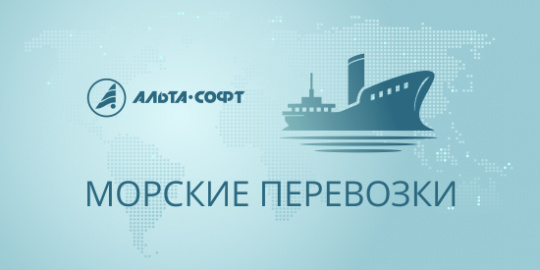 АЛЬТА·СОФТ

МОРСКИЕ ПЕРЕВОЗКИ